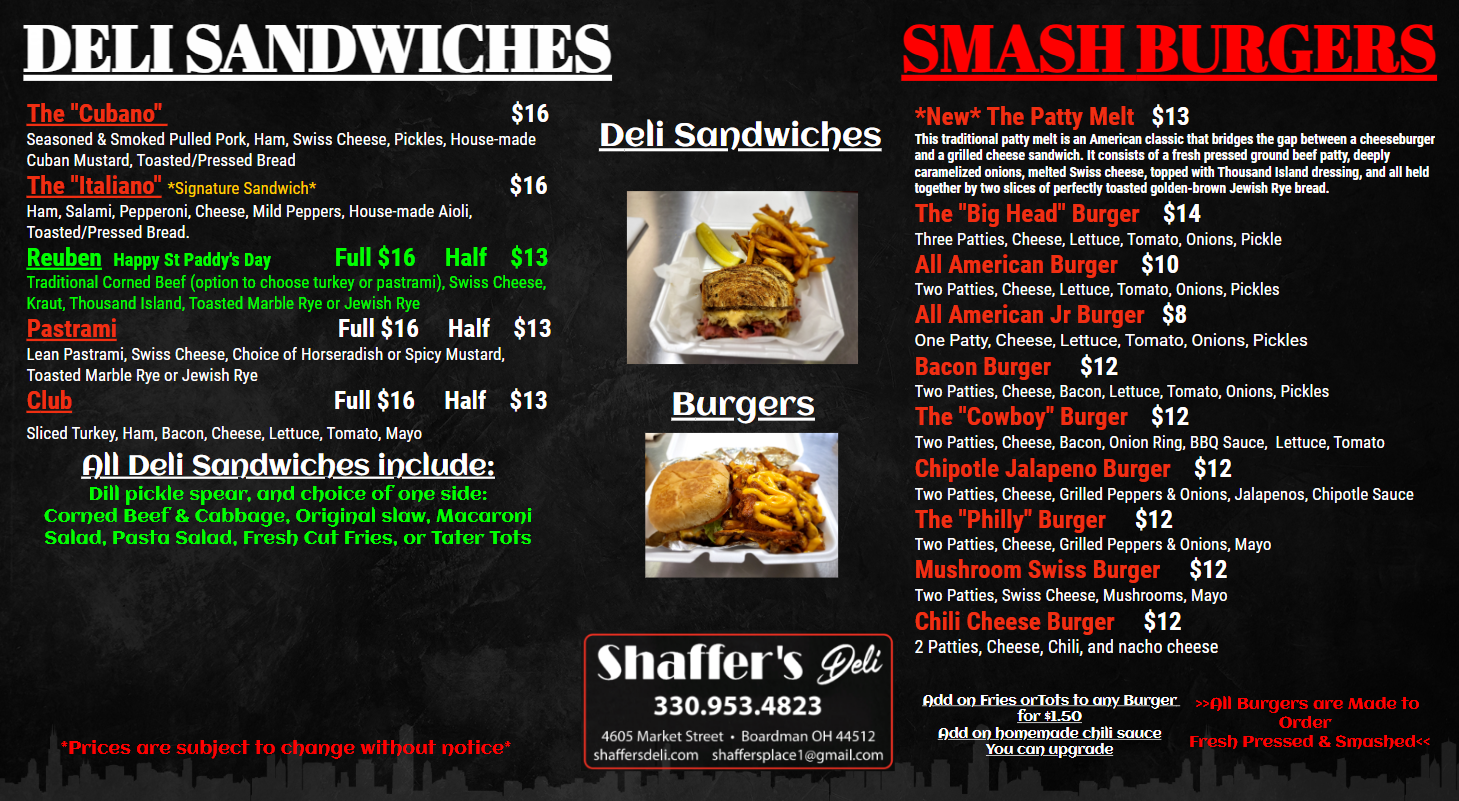 DELI SANDWICHES

The "Cubano" $16
Seasoned & Smoked Pulled Pork, Ham, Swiss Cheese, Pickles, House-made Cuban Mustard, Toasted/Pressed Bread

The "Italiano" *Signature Sandwich* $16
Ham, Salami, Pepperoni, Cheese, Mild Peppers, House-made Aioli, Toasted/Pressed Bread.

Reuben Happy St Paddy's Day Full $16 Half $13
Traditional Corned Beef (option to choose turkey or pastrami), Swiss Cheese, Kraut, Thousand Island, Toasted Marble Rye or Jewish Rye

Pastrami Full $16 Half $13
Lean Pastrami, Swiss Cheese, Choice of Horseradish or Spicy Mustard, Toasted Marble Rye or Jewish Rye

Club Full $16 Half $13
Sliced Turkey, Ham, Bacon, Cheese, Lettuce, Tomato, Mayo

All Deli Sandwiches include:
Dill pickle spear, and choice of one side: Corned Beef & Cabbage, Original slaw, Macaroni Salad, Pasta Salad, Fresh Cut Fries, or Tater Tots

*Prices are subject to change without notice*

Deli Sandwiches

Burgers

Shaffer's Deli
330.953.4823
4605 Market Street • Boardman OH 44512
shaffersdeli.com shaffersplace1@gmail.com

SMASH BURGERS

*New* The Patty Melt $13
This traditional patty melt is an American classic that bridges the gap between a cheeseburger and a grilled cheese sandwich. It consists of a fresh pressed ground beef patty, deeply caramelized onions, melted Swiss cheese, topped with Thousand Island dressing, and all held together by two slices of perfectly toasted golden-brown Jewish Rye bread.

The "Big Head" Burger $14
Three Patties, Cheese, Lettuce, Tomato, Onions, Pickle

All American Burger $10
Two Patties, Cheese, Lettuce, Tomato, Onions, Pickles

All American Jr Burger $8
One Patty, Cheese, Lettuce, Tomato, Onions, Pickles

Bacon Burger $12
Two Patties, Cheese, Bacon, Lettuce, Tomato, Onions, Pickles

The "Cowboy" Burger $12
Two Patties, Cheese, Bacon, Onion Ring, BBQ Sauce, Lettuce, Tomato

Chipotle Jalapeno Burger $12
Two Patties, Cheese, Grilled Peppers & Onions, Jalapenos, Chipotle Sauce

The "Philly" Burger $12
Two Patties, Cheese, Grilled Peppers & Onions, Mayo

Mushroom Swiss Burger $12
Two Patties, Swiss Cheese, Mushrooms, Mayo

Chili Cheese Burger $12
2 Patties, Cheese, Chili, and nacho cheese

Add on Fries orTots to any Burger for $1.50
Add on homemade chili sauce
You can upgrade

>>All Burgers are Made to Order
Fresh Pressed & Smashed<<